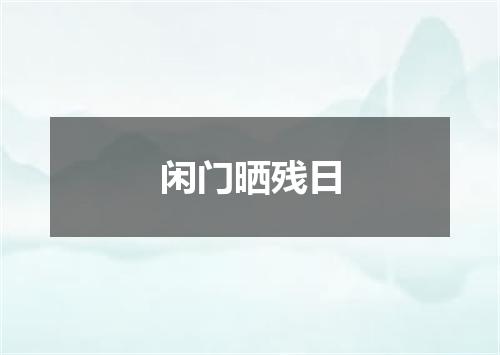 闲门晒残日